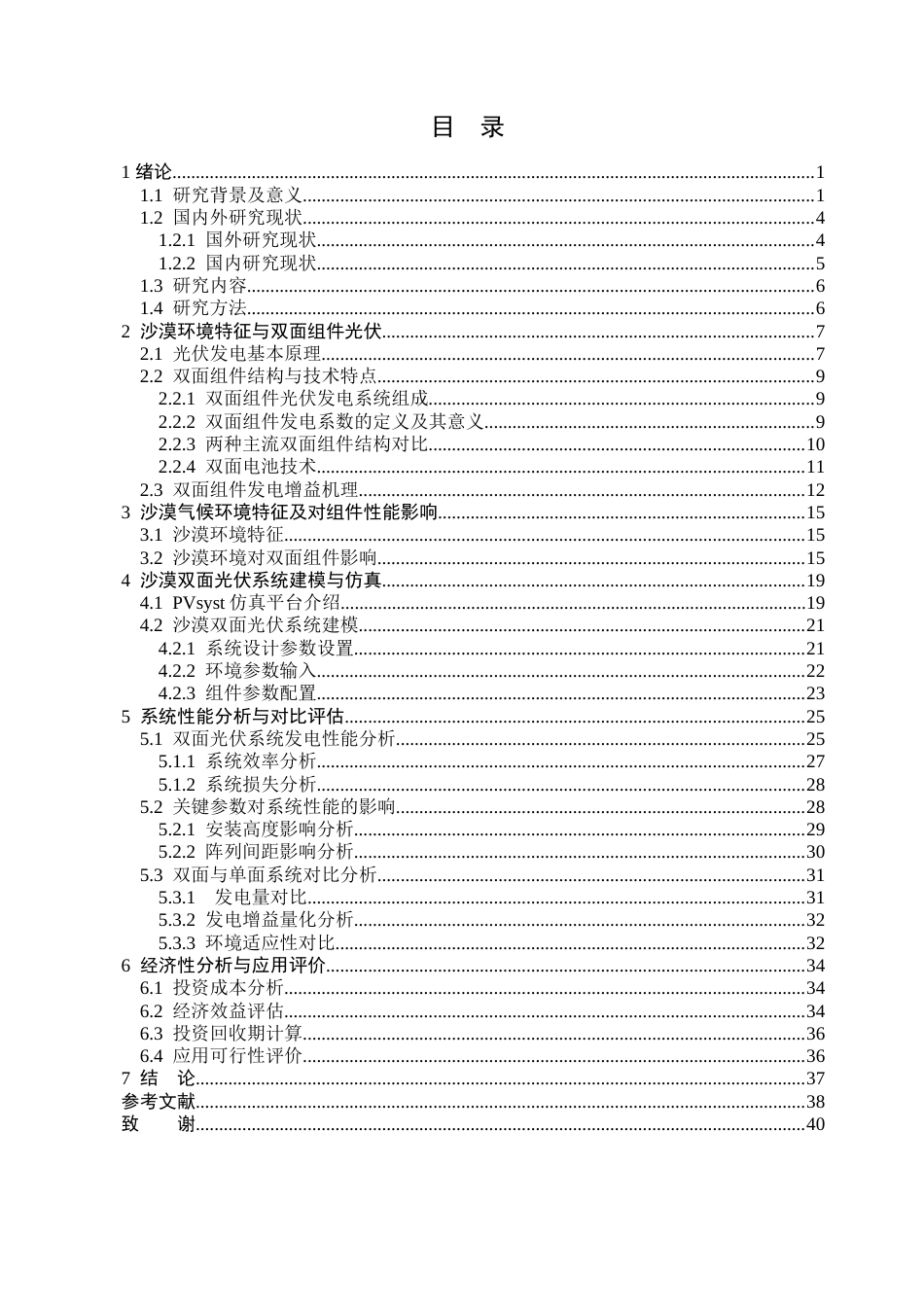 目 录

1绪论 1
1.1 研究背景及意义 1
1.2 国内外研究现状 4
1.2.1 国外研究现状 4
1.2.2 国内研究现状 5
1.3 研究内容 6
1.4 研究方法 6
2 沙漠环境特征与双面组件光伏 7
2.1 光伏发电基本原理 7
2.2 双面组件结构与技术特点 9
2.2.1 双面组件光伏发电系统组成 9
2.2.2 双面组件发电系数的定义及其意义 9
2.2.3 两种主流双面组件结构对比 10
2.2.4 双面电池技术 11
2.3 双面组件发电增益机理 12
3 沙漠气候环境特征及对组件性能影响 15
3.1 沙漠环境特征 15
3.2 沙漠环境对双面组件影响 15
4 沙漠双面光伏系统建模与仿真 19
4.1 PVsyst仿真平台介绍 19
4.2 沙漠双面光伏系统建模 21
4.2.1 系统设计参数设置 21
4.2.2 环境参数输入 22
4.2.3 组件参数配置 23
5 系统性能分析与对比评估 25
5.1 双面光伏系统发电性能分析 25
5.1.1 系统效率分析 27
5.1.2 系统损失分析 28
5.2 关键参数对系统性能的影响 28
5.2.1 安装高度影响分析 29
5.2.2 阵列间距影响分析 30
5.3 双面与单面系统对比分析 31
5.3.1 发电量对比 31
5.3.2 发电增益量化分析 32
5.3.3 环境适应性对比 32
6 经济性分析与应用评价 34
6.1 投资成本分析 34
6.2 经济效益评估 34
6.3 投资回收期计算 36
6.4 应用可行性评价 36
7 结 论 37
参考文献 38
致 谢 40